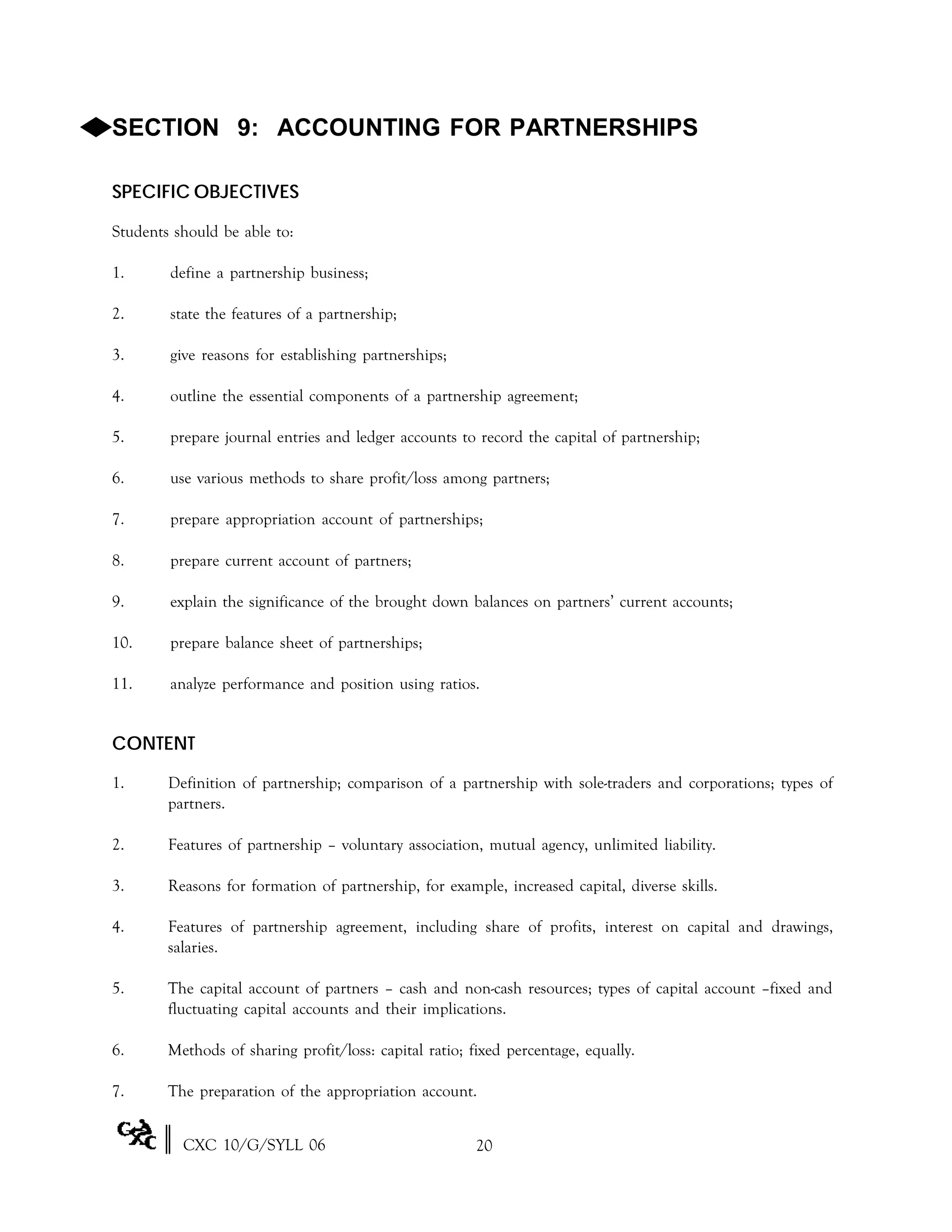 ◆SECTION 9: ACCOUNTING FOR PARTNERSHIPS

SPECIFIC OBJECTIVES

Students should be able to:

1. define a partnership business;

2. state the features of a partnership;

3. give reasons for establishing partnerships;

4. outline the essential components of a partnership agreement;

5. prepare journal entries and ledger accounts to record the capital of partnership;

6. use various methods to share profit/loss among partners;

7. prepare appropriation account of partnerships;

8. prepare current account of partners;

9. explain the significance of the brought down balances on partners' current accounts;

10. prepare balance sheet of partnerships;

11. analyze performance and position using ratios.

CONTENT

1. Definition of partnership; comparison of a partnership with sole-traders and corporations; types of partners.

2. Features of partnership – voluntary association, mutual agency, unlimited liability.

3. Reasons for formation of partnership, for example, increased capital, diverse skills.

4. Features of partnership agreement, including share of profits, interest on capital and drawings, salaries.

5. The capital account of partners – cash and non-cash resources; types of capital account –fixed and fluctuating capital accounts and their implications.

6. Methods of sharing profit/loss: capital ratio; fixed percentage, equally.

7. The preparation of the appropriation account.

CXC CXC 10/G/SYLL 06 20